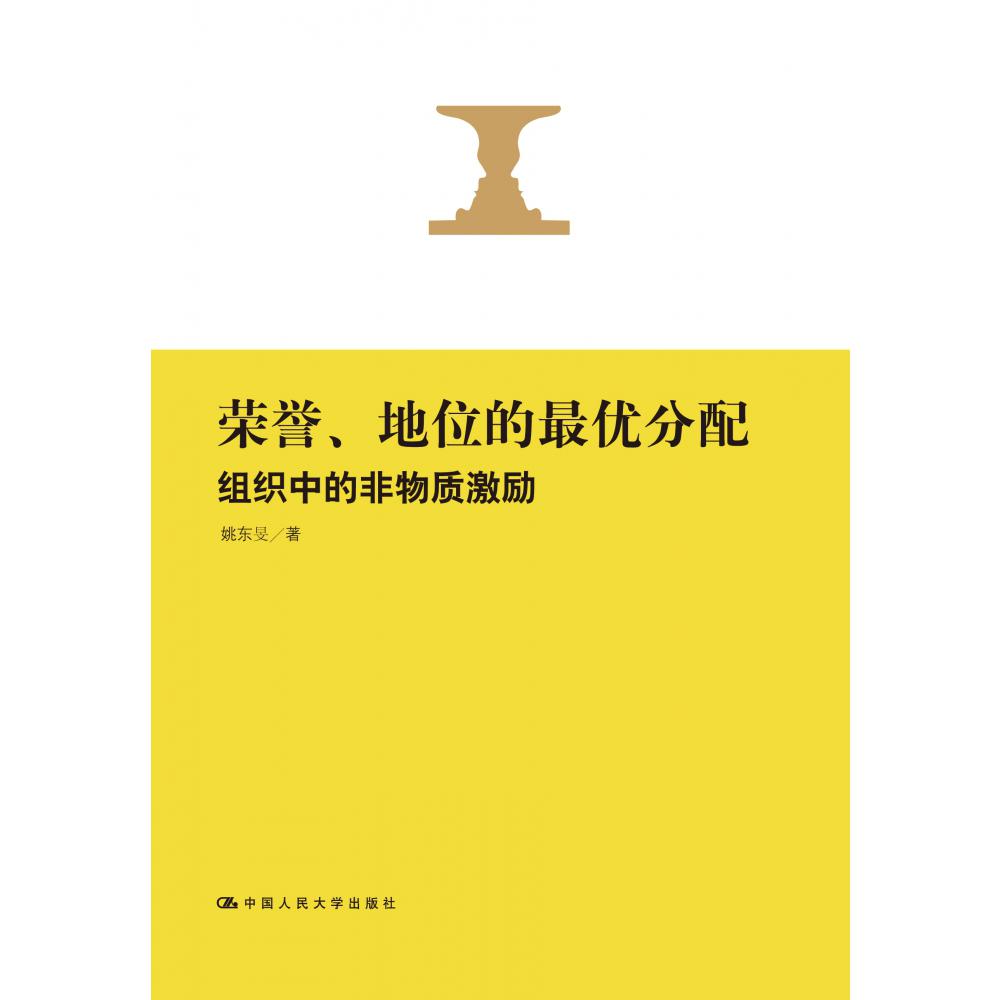 荣誉、地位的最优分配

组织中的非物质激励

姚东旻／著

中国人民大学出版社